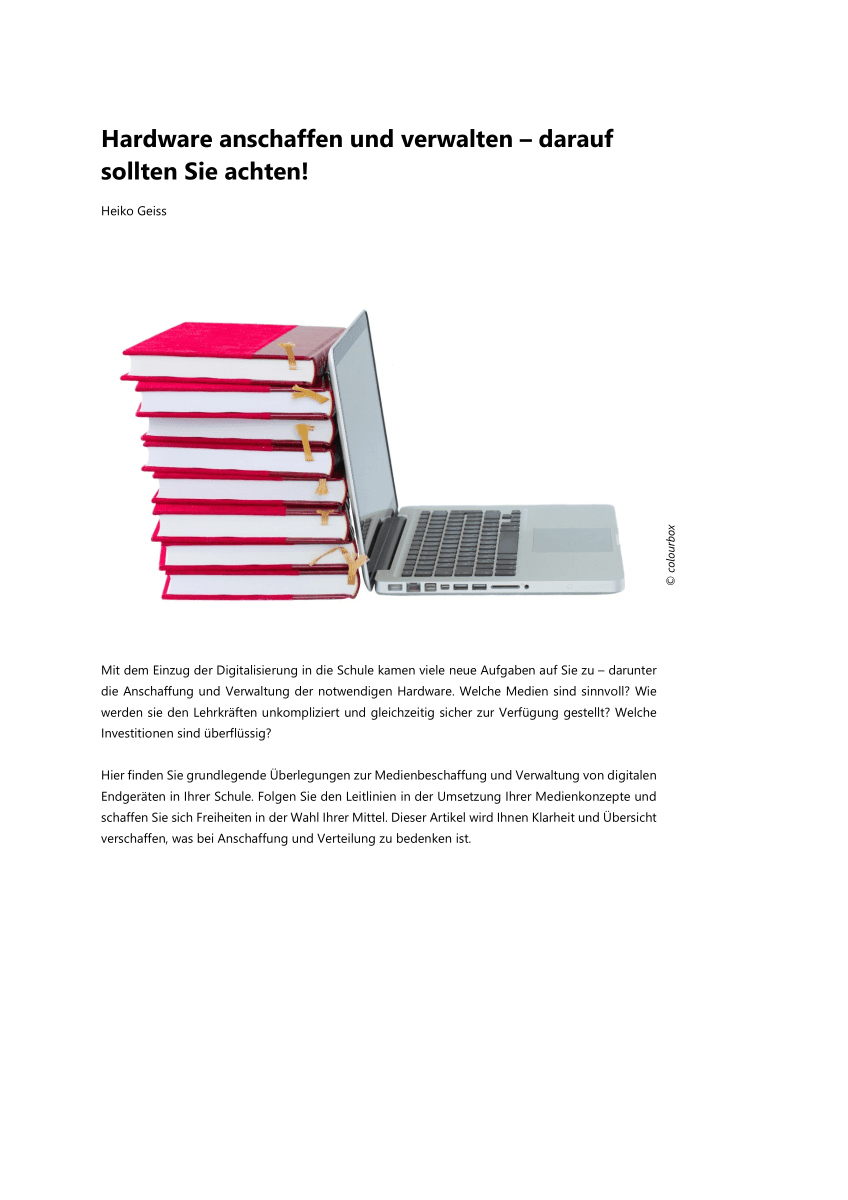 Hardware anschaffen und verwalten – darauf sollten Sie achten!

Heiko Geiss

© colourbox

Mit dem Einzug der Digitalisierung in die Schule kamen viele neue Aufgaben auf Sie zu – darunter die Anschaffung und Verwaltung der notwendigen Hardware. Welche Medien sind sinnvoll? Wie werden sie den Lehrkräften unkompliziert und gleichzeitig sicher zur Verfügung gestellt? Welche Investitionen sind überflüssig?

Hier finden Sie grundlegende Überlegungen zur Medienbeschaffung und Verwaltung von digitalen Endgeräten in Ihrer Schule. Folgen Sie den Leitlinien in der Umsetzung Ihrer Medienkonzepte und schaffen Sie sich Freiheiten in der Wahl Ihrer Mittel. Dieser Artikel wird Ihnen Klarheit und Übersicht verschaffen, was bei Anschaffung und Verteilung zu bedenken ist.